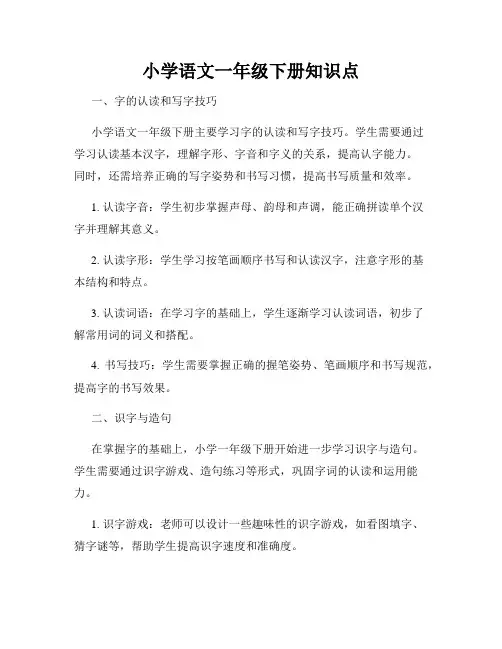 小学语文一年级下册知识点

一、字的认读和写字技巧

小学语文一年级下册主要学习字的认读和写字技巧。学生需要通过学习认读基本汉字，理解字形、字音和字义的关系，提高认字能力。同时，还需培养正确的写字姿势和书写习惯，提高书写质量和效率。

1. 认读字音：学生初步掌握声母、韵母和声调，能正确拼读单个汉字并理解其意义。

2. 认读字形：学生学习按笔画顺序书写和认读汉字，注意字形的基本结构和特点。

3. 认读词语：在学习字的基础上，学生逐渐学习认读词语，初步了解常用词的词义和搭配。

4. 书写技巧：学生需要掌握正确的握笔姿势、笔画顺序和书写规范，提高字的书写效果。

二、识字与造句

在掌握字的基础上，小学一年级下册开始进一步学习识字与造句。学生需要通过识字游戏、造句练习等形式，巩固字词的认读和运用能力。

1. 识字游戏：老师可以设计一些趣味性的识字游戏，如看图填字、猜字谜等，帮助学生提高识字速度和准确度。